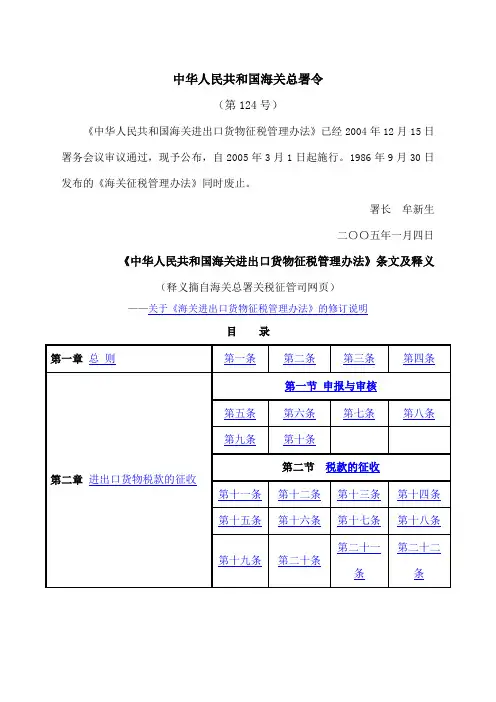 中华人民共和国海关总署令

（第 124 号）

《中华人民共和国海关进出口货物征税管理办法》已经 2004 年 12 月 15 日署务会议审议通过，现予公布，自 2005 年 3 月 1 日起施行。1986 年 9 月 30 日发布的《海关征税管理办法》同时废止。

署长　牟新生

二〇〇五年一月四日

《中华人民共和国海关进出口货物征税管理办法》条文及释义

（释义摘自海关总署关税征管司网页）

——关于《海关进出口货物征税管理办法》的修订说明

目　录

| 第一章 总 则 | 第一条 | 第二条 | 第三条 | 第四条 |
|---|---|---|---|---|
| 第二章 进出口货物税款的征收 | 第一节 申报与审核 | | | |
| | 第五条 | 第六条 | 第七条 | 第八条 |
| | 第九条 | 第十条 | | |
| | 第二节 税款的征收 | | | |
| | 第十一条 | 第十二条 | 第十三条 | 第十四条 |
| | 第十五条 | 第十六条 | 第十七条 | 第十八条 |
| | 第十九条 | 第二十条 | 第二十一条 | 第二十二条 |